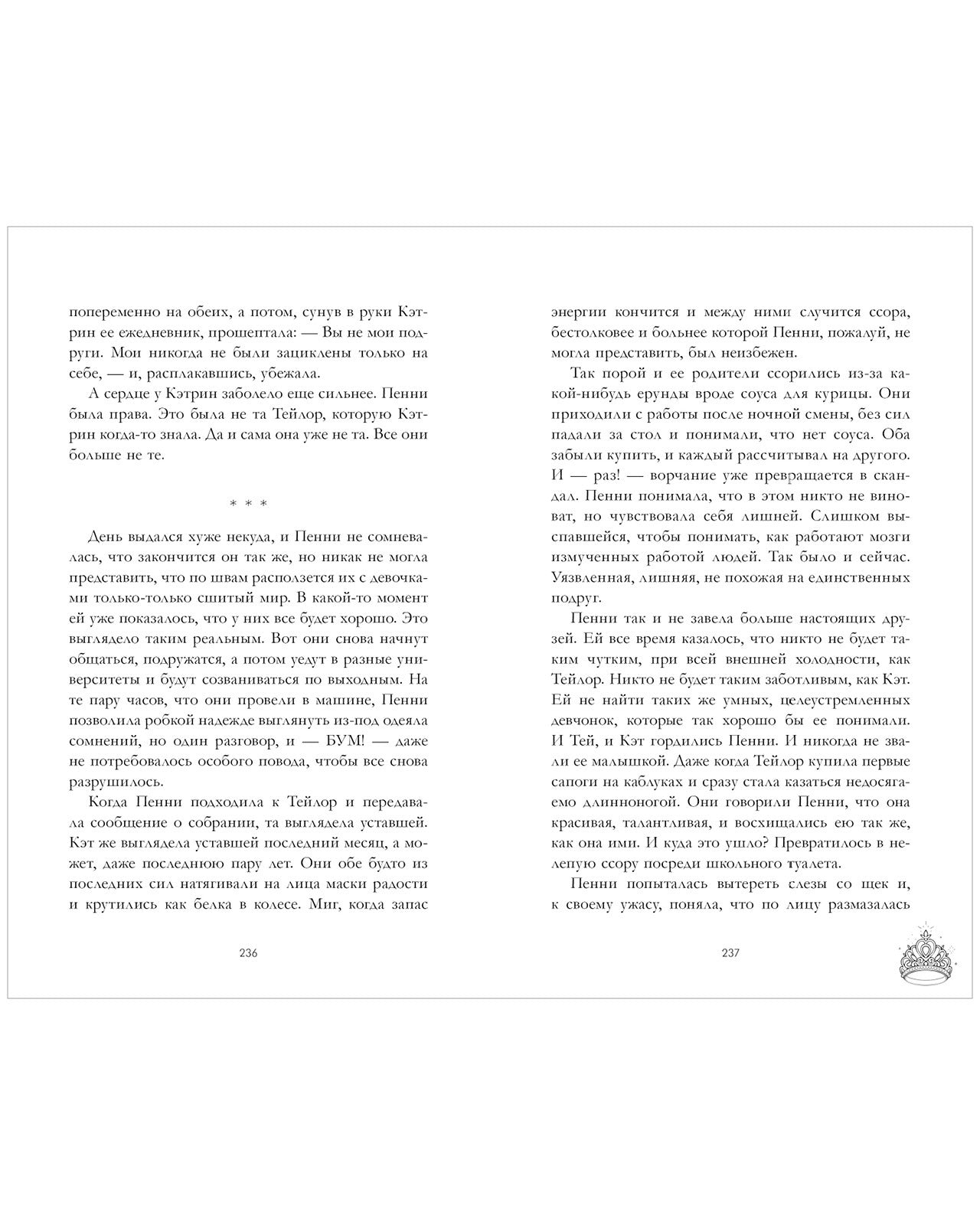 попеременно на обеих, а потом, сунув в руки Кэтрин ее ежедневник, прошептала: — Вы не мои подруги. Мои никогда не были зациклены только на себе, — и, расплакавшись, убежала.

А сердце у Кэтрин заболело еще сильнее. Пенни была права. Это была не та Тейлор, которую Кэтрин когда-то знала. Да и сама она уже не та. Все они больше не те.

* * *

День выдался хуже некуда, и Пенни не сомневалась, что закончится он так же, но никак не могла представить, что по швам расползется их с девочками только-только сшитый мир. В какой-то момент ей уже показалось, что у них все будет хорошо. Это выглядело таким реальным. Вот они снова начнут общаться, подружатся, а потом уедут в разные университеты и будут созваниваться по выходным. На те пару часов, что они провели в машине, Пенни позволила робкой надежде выглянуть из-под одеяла сомнений, но один разговор, и — БУМ! — даже не потребовалось особого повода, чтобы все снова разрушилось.

Когда Пенни подходила к Тейлор и передавала сообщение о собрании, та выглядела уставшей. Кэт же выглядела уставшей последний месяц, а может, даже последнюю пару лет. Они обе будто из последних сил натягивали на лица маски радости и крутились как белка в колесе. Миг, когда запас

236

энергии кончится и между ними случится ссора, бестолковее и больнее которой Пенни, пожалуй, не могла представить, был неизбежен.

Так порой и ее родители ссорились из-за какой-нибудь ерунды вроде соуса для курицы. Они приходили с работы после ночной смены, без сил падали за стол и понимали, что нет соуса. Оба забыли купить, и каждый рассчитывал на другого. И — раз! — ворчание уже превращается в скандал. Пенни понимала, что в этом никто не виноват, но чувствовала себя лишней. Слишком выспавшейся, чтобы понимать, как работают мозги измученных работой людей. Так было и сейчас. Уязвленная, лишняя, не похожая на единственных подруг.

Пенни так и не завела больше настоящих друзей. Ей все время казалось, что никто не будет таким чутким, при всей внешней холодности, как Тейлор. Никто не будет таким заботливым, как Кэт. Ей не найти таких же умных, целеустремленных девчонок, которые так хорошо бы ее понимали. И Тей, и Кэт гордились Пенни. И никогда не звали ее малышкой. Даже когда Тейлор купила первые сапоги на каблуках и сразу стала казаться недосягаемо длинноногой. Они говорили Пенни, что она красивая, талантливая, и восхищались ею так же, как она ими. И куда это ушло? Превратилось в нелепую ссору посреди школьного туалета.

Пенни попыталась вытереть слезы со щек и, к своему ужасу, поняла, что по лицу размазалась

237